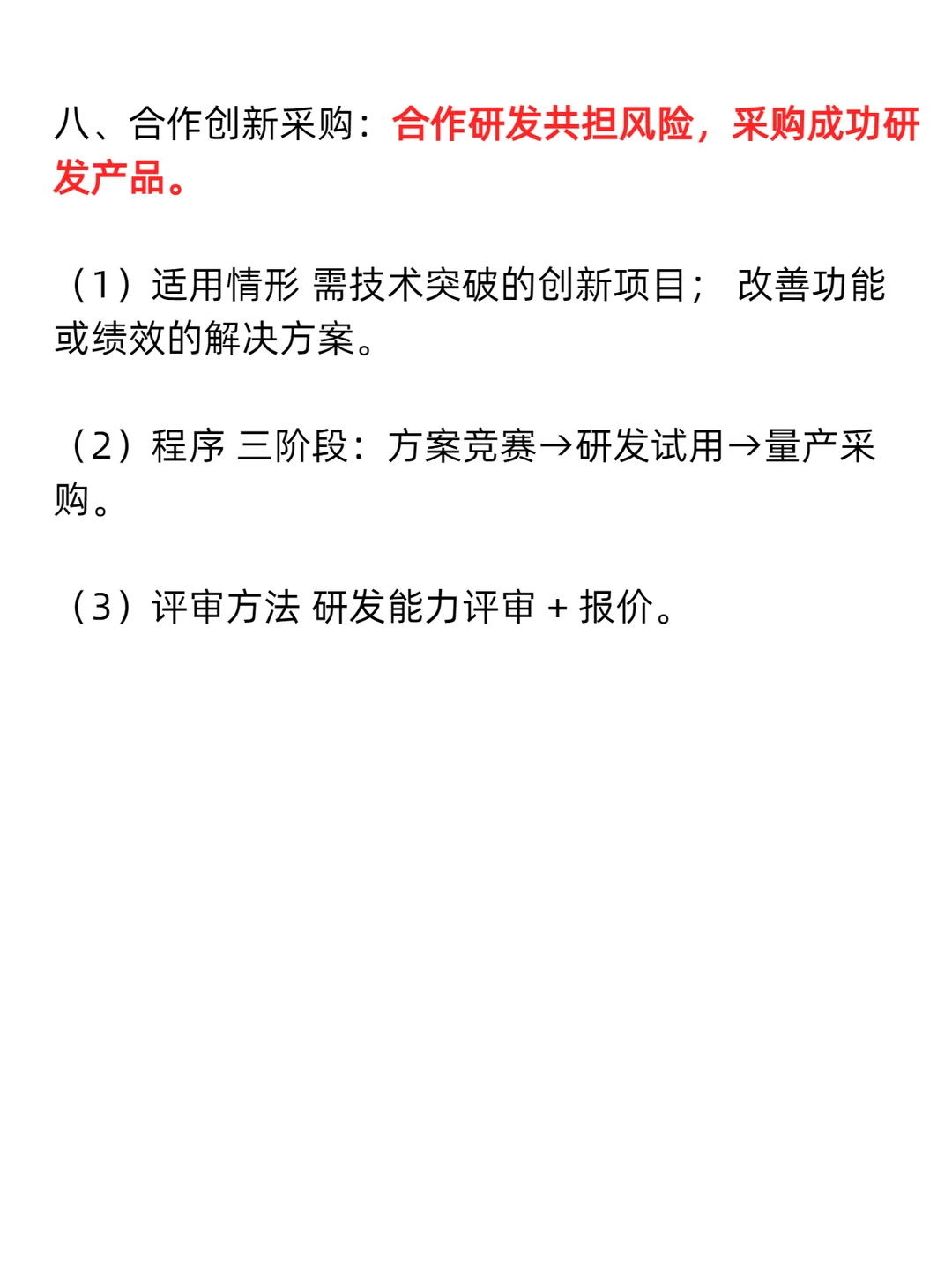 八、合作创新采购：合作研发共担风险，采购成功研发产品。

（1）适用情形 需技术突破的创新项目； 改善功能或绩效的解决方案。

（2）程序 三阶段：方案竞赛→研发试用→量产采购。

（3）评审方法 研发能力评审 + 报价。